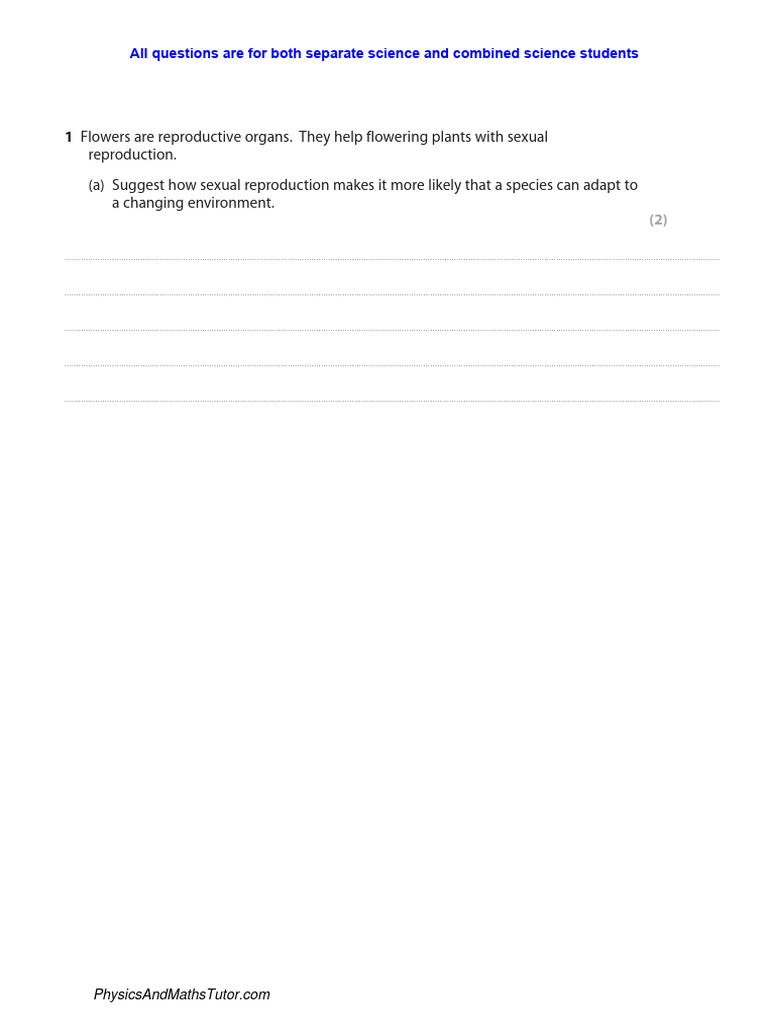 All questions are for both separate science and combined science students

1 Flowers are reproductive organs. They help flowering plants with sexual reproduction.

(a) Suggest how sexual reproduction makes it more likely that a species can adapt to a changing environment.

(2)

PhysicsAndMathsTutor.com